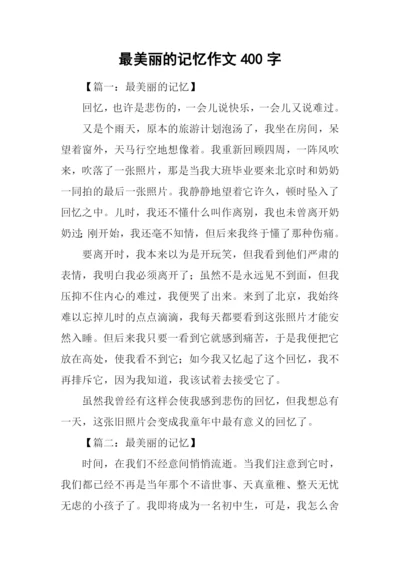 最美丽的记忆作文 400 字

【篇一：最美丽的记忆】

回忆，也许是悲伤的，一会儿说快乐，一会儿又说难过。

又是个雨天，原本的旅游计划泡汤了，我坐在房间，呆望着窗外，天马行空地想像着。我重新回顾四周，一阵风吹来，吹落了一张照片，那是当我大班毕业要来北京时和奶奶一同拍的最后一张照片。我静静地望着它许久，顿时坠入了回忆之中。儿时，我还不懂什么叫作离别，我也未曾离开奶奶过；刚开始，我还毫不知情，但后来我终于懂了那种伤痛。

要离开时，我本来以为是开玩笑，但我看到他们严肃的表情，我明白我必须离开了；虽然不是永远见不到面，但我压抑不住内心的难过，我便哭了出来。来到了北京，我始终难以忘掉儿时的点点滴滴，我每天都要看到这张照片才能安然入睡。但后来我只要一看到它就感到痛苦，于是我便把它放在高处，使我看不到它；如今我又忆起了这个回忆，我不再排斥它，因为我知道，我该试着去接受它了。

虽然我曾经有这样会使我感到悲伤的回忆，但我想总有一天，这张旧照片会变成我童年中最有意义的回忆了。

【篇二：最美丽的记忆】

时间，在我们不经意间悄悄流逝。当我们注意到它时，我们都已经不再是当年那个不谙世事、天真童稚、整天无忧无虑的小孩子了。我即将成为一名初中生，可是，我怎么舍